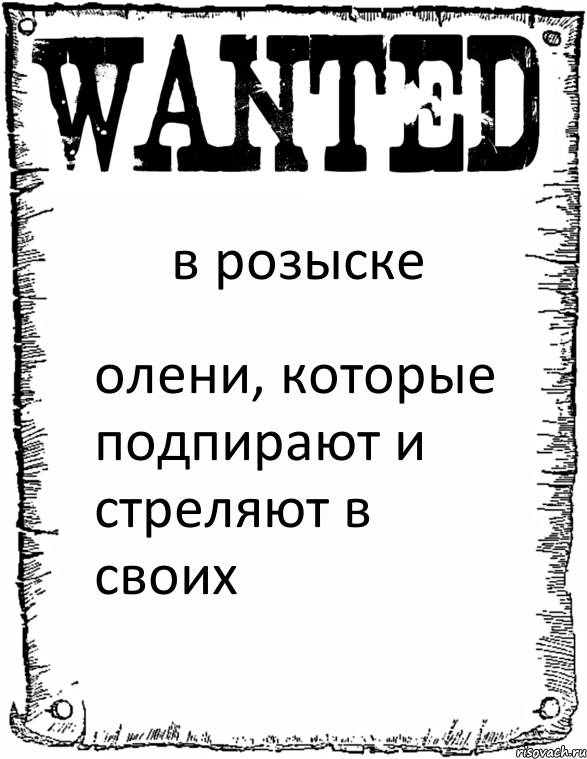 WANTED

в розыске

олени, которые подпирают и стреляют в своих

risovach.ru